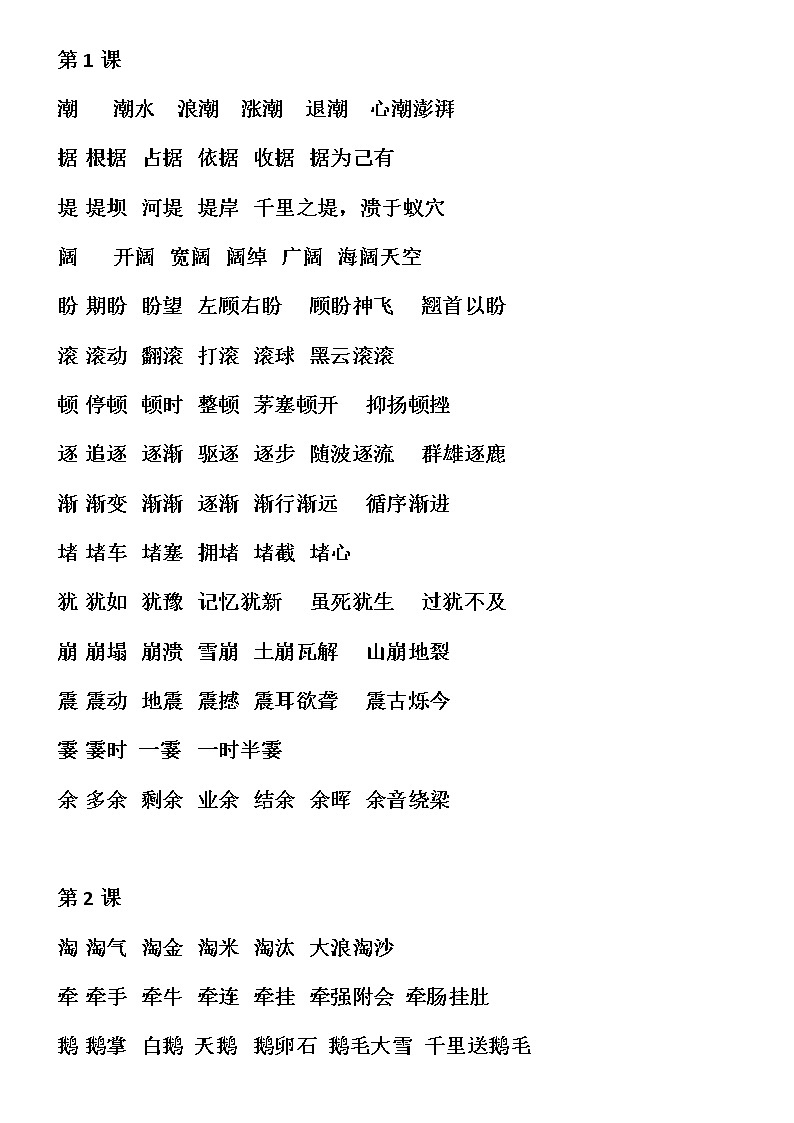 第 1 课

潮 潮水 浪潮 涨潮 退潮 心潮澎湃

据 根据 占据 依据 收据 据为己有

堤 堤坝 河堤 堤岸 千里之堤，溃于蚁穴

阔 开阔 宽阔 阔绰 广阔 海阔天空

盼 期盼 盼望 左顾右盼 顾盼神飞 翘首以盼

滚 滚动 翻滚 打滚 滚球 黑云滚滚

顿 停顿 顿时 整顿 茅塞顿开 抑扬顿挫

逐 追逐 逐渐 驱逐 逐步 随波逐流 群雄逐鹿

渐 渐变 渐渐 逐渐 渐行渐远 循序渐进

堵 堵车 堵塞 拥堵 堵截 堵心

犹 犹如 犹豫 记忆犹新 虽死犹生 过犹不及

崩 崩塌 崩溃 雪崩 土崩瓦解 山崩地裂

震 震动 地震 震撼 震耳欲聋 震古烁今

霎 霎时 一霎 一时半霎

余 多余 剩余 业余 结余 余晖 余音绕梁

第 2 课

淘 淘气 淘金 淘米 淘汰 大浪淘沙

牵 牵手 牵牛 牵连 牵挂 牵强附会 牵肠挂肚

鹅 鹅掌 白鹅 天鹅 鹅卵石 鹅毛大雪 千里送鹅毛